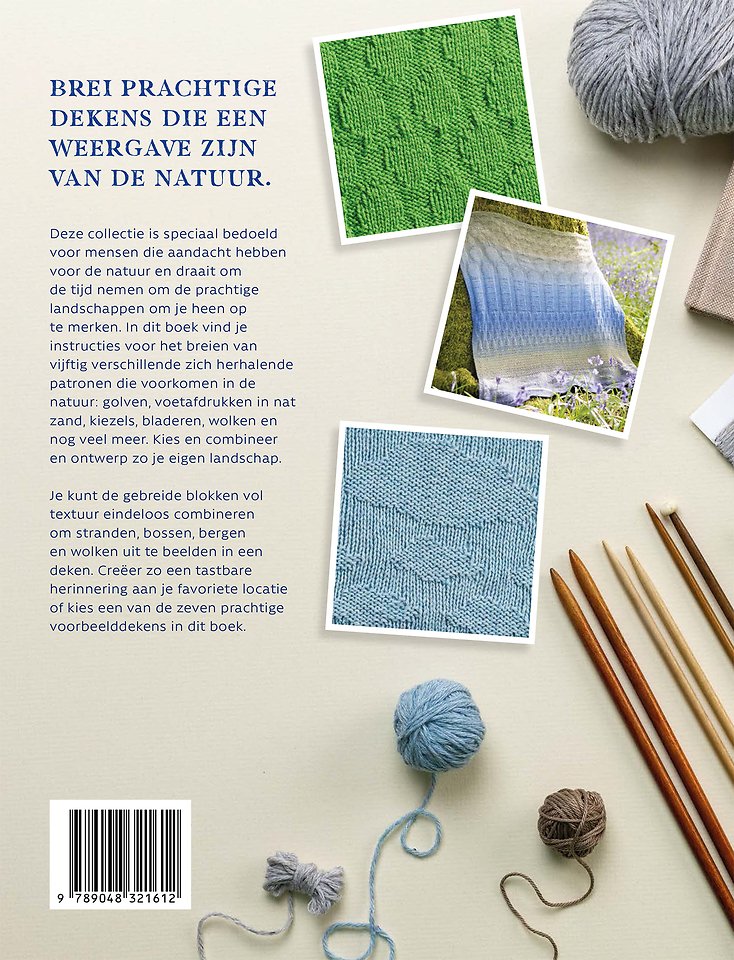 BREI PRACHTIGE DEKENS DIE EEN WEERGAVE ZIJN VAN DE NATUUR.

Deze collectie is speciaal bedoeld voor mensen die aandacht hebben voor de natuur en draait om de tijd nemen om de prachtige landschappen om je heen op te merken. In dit boek vind je instructies voor het breien van vijftig verschillende zich herhalende patronen die voorkomen in de natuur: golven, voetafdrukken in nat zand, kiezels, bladeren, wolken en nog veel meer. Kies en combineer en ontwerp zo je eigen landschap.

Je kunt de gebreide blokken vol textuur eindeloos combineren om stranden, bossen, bergen en wolken uit te beelden in een deken. Creëer zo een tastbare herinnering aan je favoriete locatie of kies een van de zeven prachtige voorbeelddekens in dit boek.

9 789048 321612